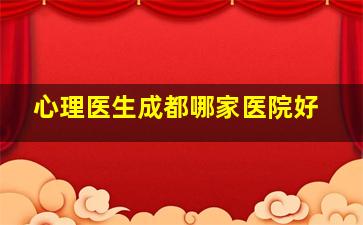 心理医生成都哪家医院好